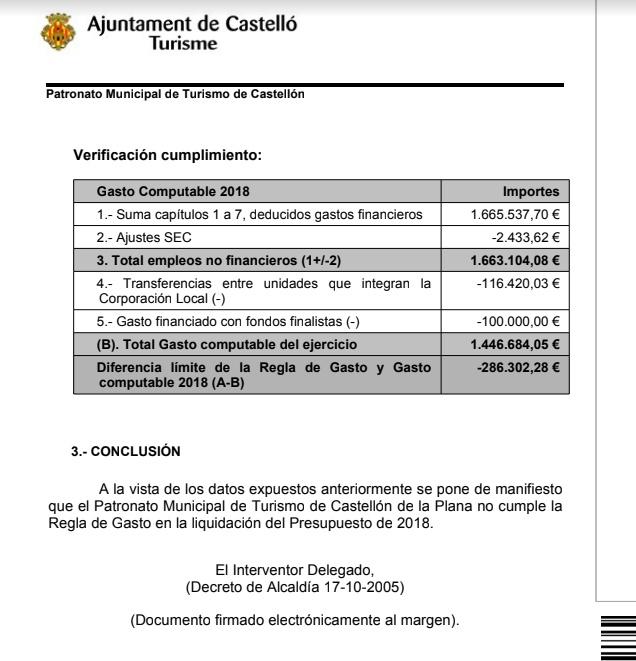 Ajuntament de Castelló
Turisme

Patronato Municipal de Turismo de Castellón

Verificación cumplimiento:

| Gasto Computable 2018 | Importes |
|---|---|
| 1.- Suma capítulos 1 a 7, deducidos gastos financieros | 1.665.537,70 € |
| 2.- Ajustes SEC | -2.433,62 € |
| 3. Total empleos no financieros (1+/-2) | 1.663.104,08 € |
| 4.- Transferencias entre unidades que integran la Corporación Local (-) | -116.420,03 € |
| 5.- Gasto financiado con fondos finalistas (-) | -100.000,00 € |
| (B). Total Gasto computable del ejercicio | 1.446.684,05 € |
| Diferencia límite de la Regla de Gasto y Gasto computable 2018 (A-B) | -286.302,28 € |

3.- CONCLUSIÓN

A la vista de los datos expuestos anteriormente se pone de manifiesto que el Patronato Municipal de Turismo de Castellón de la Plana no cumple la Regla de Gasto en la liquidación del Presupuesto de 2018.

El Interventor Delegado,
(Decreto de Alcaldía 17-10-2005)

(Documento firmado electrónicamente al margen).